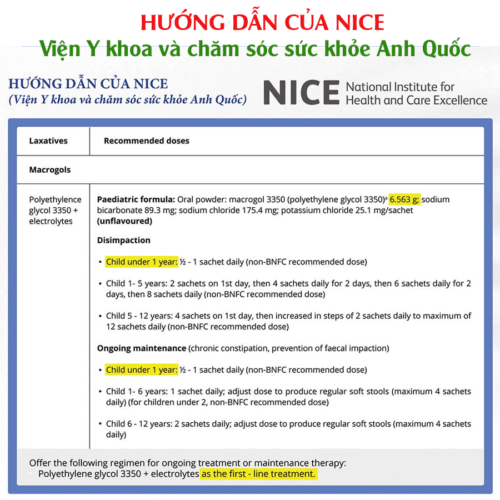 HƯỚNG DẪN CỦA NICE
Viện Y khoa và chăm sóc sức khỏe Anh Quốc

HƯỚNG DẪN CỦA NICE
(Viện Y khoa và chăm sóc sức khỏe Anh Quốc)

NICE National Institute for Health and Care Excellence

| Laxatives | Recommended doses |
|---|---|
| Macrogols | |
| Polyethylence glycol 3350 + electrolytes | **Paediatric formula:** Oral powder: macrogol 3350 (polyethylene glycol 3350)ª 6.563 g; sodium bicarbonate 89.3 mg; sodium chloride 175.4 mg; potassium chloride 25.1 mg/sachet **(unflavoured)** <br><br> **Disimpaction** <br><br> • Child under 1 year: ½ - 1 sachet daily (non-BNFC recommended dose) <br><br> • Child 1- 5 years: 2 sachets on 1st day, then 4 sachets daily for 2 days, then 6 sachets daily for 2 days, then 8 sachets daily (non-BNFC recommended dose) <br><br> • Child 5 - 12 years: 4 sachets on 1st day, then increased in steps of 2 sachets daily to maximum of 12 sachets daily (non-BNFC recommended dose) <br><br> **Ongoing maintenance** (chronic constipation, prevention of faecal impaction) <br><br> • Child under 1 year: ½ - 1 sachet daily (non-BNFC recommended dose) <br><br> • Child 1- 6 years: 1 sachet daily; adjust dose to produce regular soft stools (maximum 4 sachets daily) (for children under 2, non-BNFC recommended dose) <br><br> • Child 6 - 12 years: 2 sachets daily; adjust dose to produce regular soft stools (maximum 4 sachets daily) |

Offer the following regimen for ongoing treatment or maintenance therapy:
Polyethylene glycol 3350 + electrolytes as the first - line treatment.